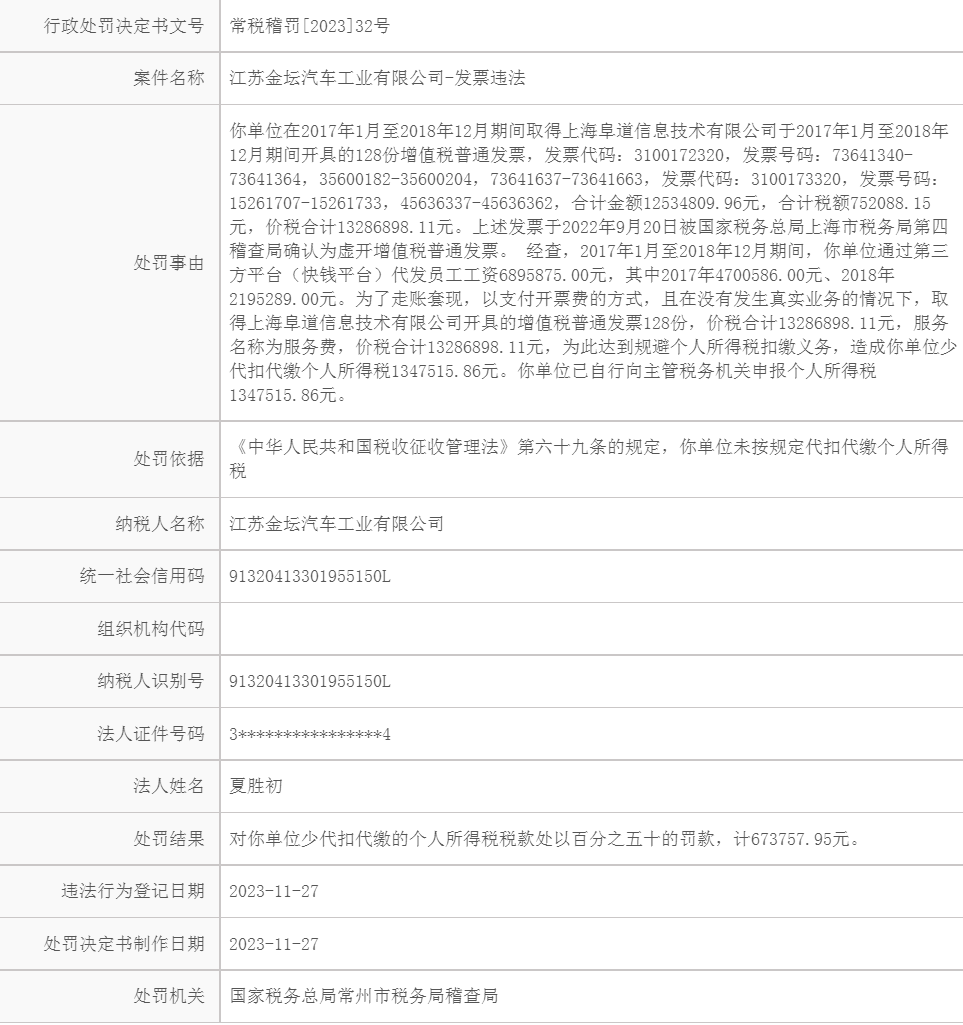 | 行政处罚决定书文号 | 常税稽罚[2023]32号 |
|---|---|
| 案件名称 | 江苏金坛汽车工业有限公司-发票违法 |
| 处罚事由 | 你单位在2017年1月至2018年12月期间取得上海阜道信息技术有限公司于2017年1月至2018年12月期间开具的128份增值税普通发票，发票代码：3100172320，发票号码：73641340-73641364，35600182-35600204，73641637-73641663，发票代码：3100173320，发票号码：15261707-15261733，45636337-45636362，合计金额12534809.96元，合计税额752088.15元，价税合计13286898.11元。上述发票于2022年9月20日被国家税务总局上海市税务局第四稽查局确认为虚开增值税普通发票。 经查，2017年1月至2018年12月期间，你单位通过第三方平台（快钱平台）代发员工工资6895875.00元，其中2017年4700586.00元、2018年2195289.00元。为了走账套现，以支付开票费的方式，且在没有发生真实业务的情况下，取得上海阜道信息技术有限公司开具的增值税普通发票128份，价税合计13286898.11元，服务名称为服务费，价税合计13286898.11元，为此达到规避个人所得税扣缴义务，造成你单位少代扣代缴个人所得税1347515.86元。你单位已自行向主管税务机关申报个人所得税1347515.86元。 |
| 处罚依据 | 《中华人民共和国税收征收管理法》第六十九条的规定，你单位未按规定代扣代缴个人所得税 |
| 纳税人名称 | 江苏金坛汽车工业有限公司 |
| 统一社会信用码 | 91320413301955150L |
| 组织机构代码 | |
| 纳税人识别号 | 91320413301955150L |
| 法人证件号码 | 3****************4 |
| 法人姓名 | 夏胜初 |
| 处罚结果 | 对你单位少代扣代缴的个人所得税税款处以百分之五十的罚款，计673757.95元。 |
| 违法行为登记日期 | 2023-11-27 |
| 处罚决定书制作日期 | 2023-11-27 |
| 处罚机关 | 国家税务总局常州市税务局稽查局 |